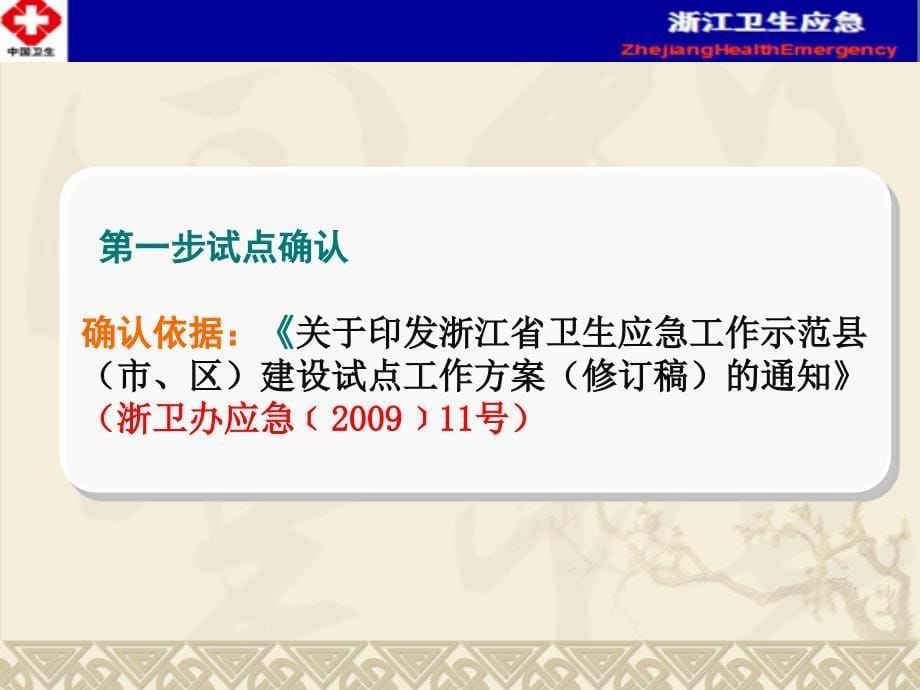 中国卫生

浙江卫生应急
ZhejiangHealthEmergency

第一步试点确认

确认依据：《关于印发浙江省卫生应急工作示范县（市、区）建设试点工作方案（修订稿）的通知》（浙卫办应急〔2009〕11号）